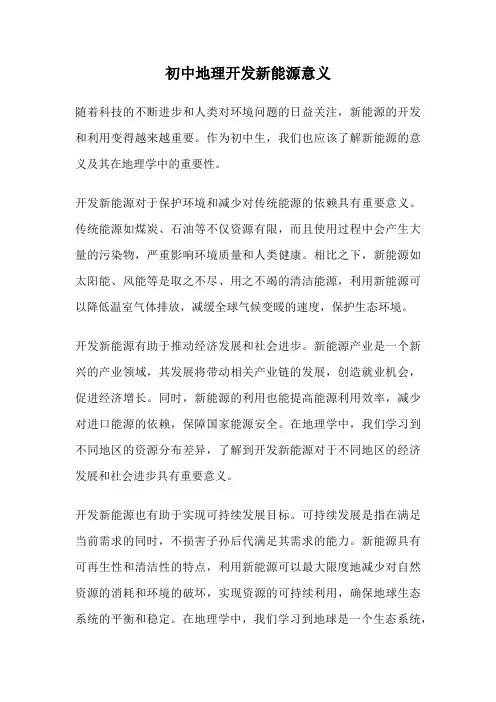 初中地理开发新能源意义

随着科技的不断进步和人类对环境问题的日益关注，新能源的开发和利用变得越来越重要。作为初中生，我们也应该了解新能源的意义及其在地理学中的重要性。

开发新能源对于保护环境和减少对传统能源的依赖具有重要意义。传统能源如煤炭、石油等不仅资源有限，而且使用过程中会产生大量的污染物，严重影响环境质量和人类健康。相比之下，新能源如太阳能、风能等是取之不尽、用之不竭的清洁能源，利用新能源可以降低温室气体排放，减缓全球气候变暖的速度，保护生态环境。

开发新能源有助于推动经济发展和社会进步。新能源产业是一个新兴的产业领域，其发展将带动相关产业链的发展，创造就业机会，促进经济增长。同时，新能源的利用也能提高能源利用效率，减少对进口能源的依赖，保障国家能源安全。在地理学中，我们学习到不同地区的资源分布差异，了解到开发新能源对于不同地区的经济发展和社会进步具有重要意义。

开发新能源也有助于实现可持续发展目标。可持续发展是指在满足当前需求的同时，不损害子孙后代满足其需求的能力。新能源具有可再生性和清洁性的特点，利用新能源可以最大限度地减少对自然资源的消耗和环境的破坏，实现资源的可持续利用，确保地球生态系统的平衡和稳定。在地理学中，我们学习到地球是一个生态系统，